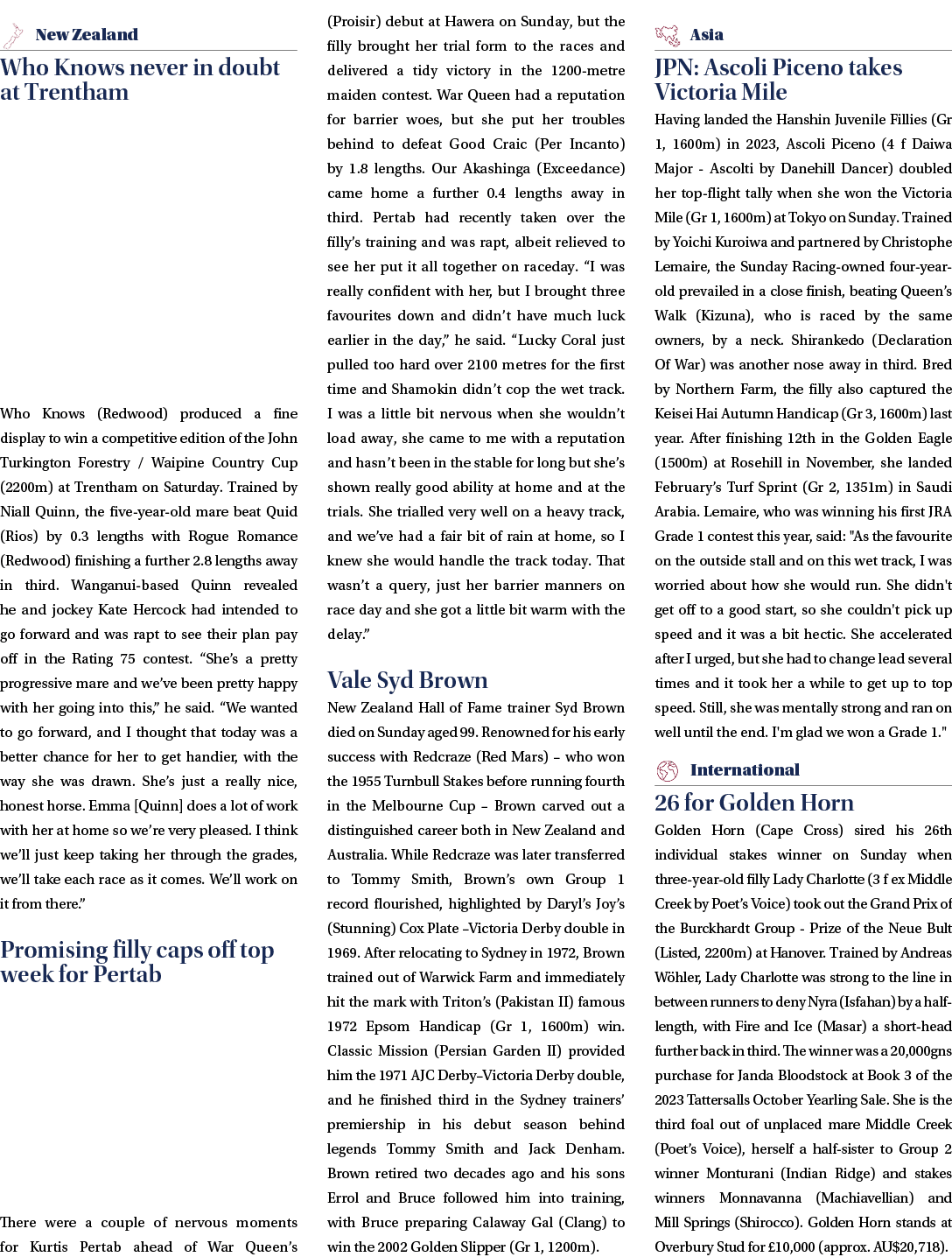 New Zealand

Who Knows never in doubt at Trentham

Who Knows (Redwood) produced a fine display to win a competitive edition of the John Turkington Forestry / Waipine Country Cup (2200m) at Trentham on Saturday. Trained by Niall Quinn, the five-year-old mare beat Quid (Rios) by 0.3 lengths with Rogue Romance (Redwood) finishing a further 2.8 lengths away in third. Wanganui-based Quinn revealed he and jockey Kate Hercock had intended to go forward and was rapt to see their plan pay off in the Rating 75 contest. "She's a pretty progressive mare and we've been pretty happy with her going into this," he said. "We wanted to go forward, and I thought that today was a better chance for her to get handier, with the way she was drawn. She's just a really nice, honest horse. Emma [Quinn] does a lot of work with her at home so we're very pleased. I think we'll just keep taking her through the grades, we'll take each race as it comes. We'll work on it from there."

Promising filly caps off top week for Pertab

There were a couple of nervous moments for Kurtis Pertab ahead of War Queen's (Proisir) debut at Hawera on Sunday, but the filly brought her trial form to the races and delivered a tidy victory in the 1200-metre maiden contest. War Queen had a reputation for barrier woes, but she put her troubles behind to defeat Good Craic (Per Incanto) by 1.8 lengths. Our Akashinga (Exceedance) came home a further 0.4 lengths away in third. Pertab had recently taken over the filly's training and was rapt, albeit relieved to see her put it all together on raceday. "I was really confident with her, but I brought three favourites down and didn't have much luck earlier in the day," he said. "Lucky Coral just pulled too hard over 2100 metres for the first time and Shamokin didn't cop the wet track. I was a little bit nervous when she wouldn't load away, she came to me with a reputation and hasn't been in the stable for long but she's shown really good ability at home and at the trials. She trialled very well on a heavy track, and we've had a fair bit of rain at home, so I knew she would handle the track today. That wasn't a query, just her barrier manners on race day and she got a little bit warm with the delay."

Vale Syd Brown

New Zealand Hall of Fame trainer Syd Brown died on Sunday aged 99. Renowned for his early success with Redcraze (Red Mars) – who won the 1955 Turnbull Stakes before running fourth in the Melbourne Cup – Brown carved out a distinguished career both in New Zealand and Australia. While Redcraze was later transferred to Tommy Smith, Brown's own Group 1 record flourished, highlighted by Daryl's Joy's (Stunning) Cox Plate –Victoria Derby double in 1969. After relocating to Sydney in 1972, Brown trained out of Warwick Farm and immediately hit the mark with Triton's (Pakistan II) famous 1972 Epsom Handicap (Gr 1, 1600m) win. Classic Mission (Persian Garden II) provided him the 1971 AJC Derby–Victoria Derby double, and he finished third in the Sydney trainers' premiership in his debut season behind legends Tommy Smith and Jack Denham. Brown retired two decades ago and his sons Errol and Bruce followed him into training, with Bruce preparing Calaway Gal (Clang) to win the 2002 Golden Slipper (Gr 1, 1200m).

Asia

JPN: Ascoli Piceno takes Victoria Mile

Having landed the Hanshin Juvenile Fillies (Gr 1, 1600m) in 2023, Ascoli Piceno (4 f Daiwa Major - Ascolti by Danehill Dancer) doubled her top-flight tally when she won the Victoria Mile (Gr 1, 1600m) at Tokyo on Sunday. Trained by Yoichi Kuroiwa and partnered by Christophe Lemaire, the Sunday Racing-owned four-year-old prevailed in a close finish, beating Queen's Walk (Kizuna), who is raced by the same owners, by a neck. Shirankedo (Declaration Of War) was another nose away in third. Bred by Northern Farm, the filly also captured the Keisei Hai Autumn Handicap (Gr 3, 1600m) last year. After finishing 12th in the Golden Eagle (1500m) at Rosehill in November, she landed February's Turf Sprint (Gr 2, 1351m) in Saudi Arabia. Lemaire, who was winning his first JRA Grade 1 contest this year, said: "As the favourite on the outside stall and on this wet track, I was worried about how she would run. She didn't get off to a good start, so she couldn't pick up speed and it was a bit hectic. She accelerated after I urged, but she had to change lead several times and it took her a while to get up to top speed. Still, she was mentally strong and ran on well until the end. I'm glad we won a Grade 1."

International

26 for Golden Horn

Golden Horn (Cape Cross) sired his 26th individual stakes winner on Sunday when three-year-old filly Lady Charlotte (3 f ex Middle Creek by Poet's Voice) took out the Grand Prix of the Burckhardt Group - Prize of the Neue Bult (Listed, 2200m) at Hanover. Trained by Andreas Wöhler, Lady Charlotte was strong to the line in between runners to deny Nyra (Isfahan) by a half-length, with Fire and Ice (Masar) a short-head further back in third. The winner was a 20,000gns purchase for Janda Bloodstock at Book 3 of the 2023 Tattersalls October Yearling Sale. She is the third foal out of unplaced mare Middle Creek (Poet's Voice), herself a half-sister to Group 2 winner Monturani (Indian Ridge) and stakes winners Monnavanna (Machiavellian) and Mill Springs (Shirocco). Golden Horn stands at Overbury Stud for £10,000 (approx. AU$20,718).